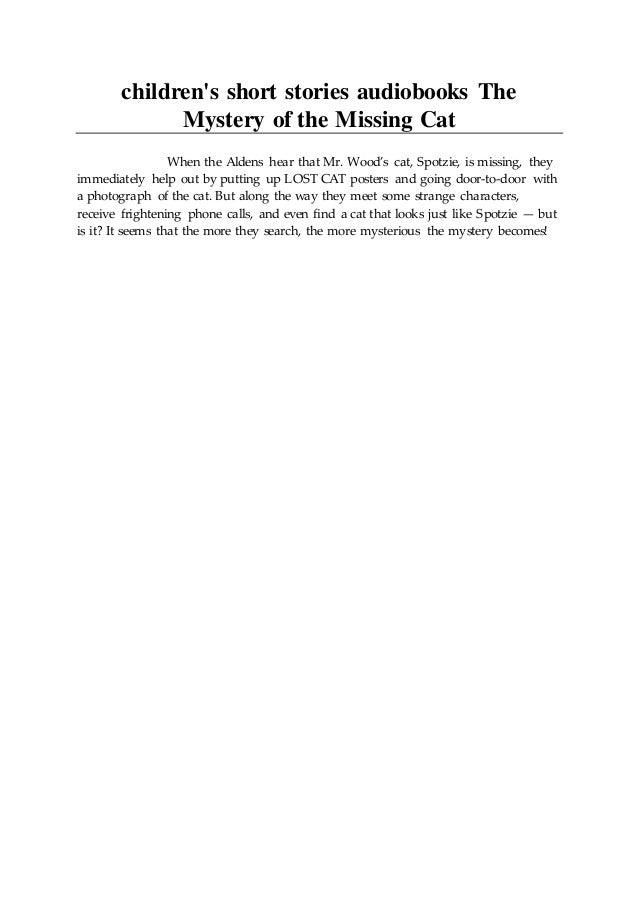 children's short stories audiobooks The Mystery of the Missing Cat

When the Aldens hear that Mr. Wood's cat, Spotzie, is missing, they immediately help out by putting up LOST CAT posters and going door-to-door with a photograph of the cat. But along the way they meet some strange characters, receive frightening phone calls, and even find a cat that looks just like Spotzie — but is it? It seems that the more they search, the more mysterious the mystery becomes!